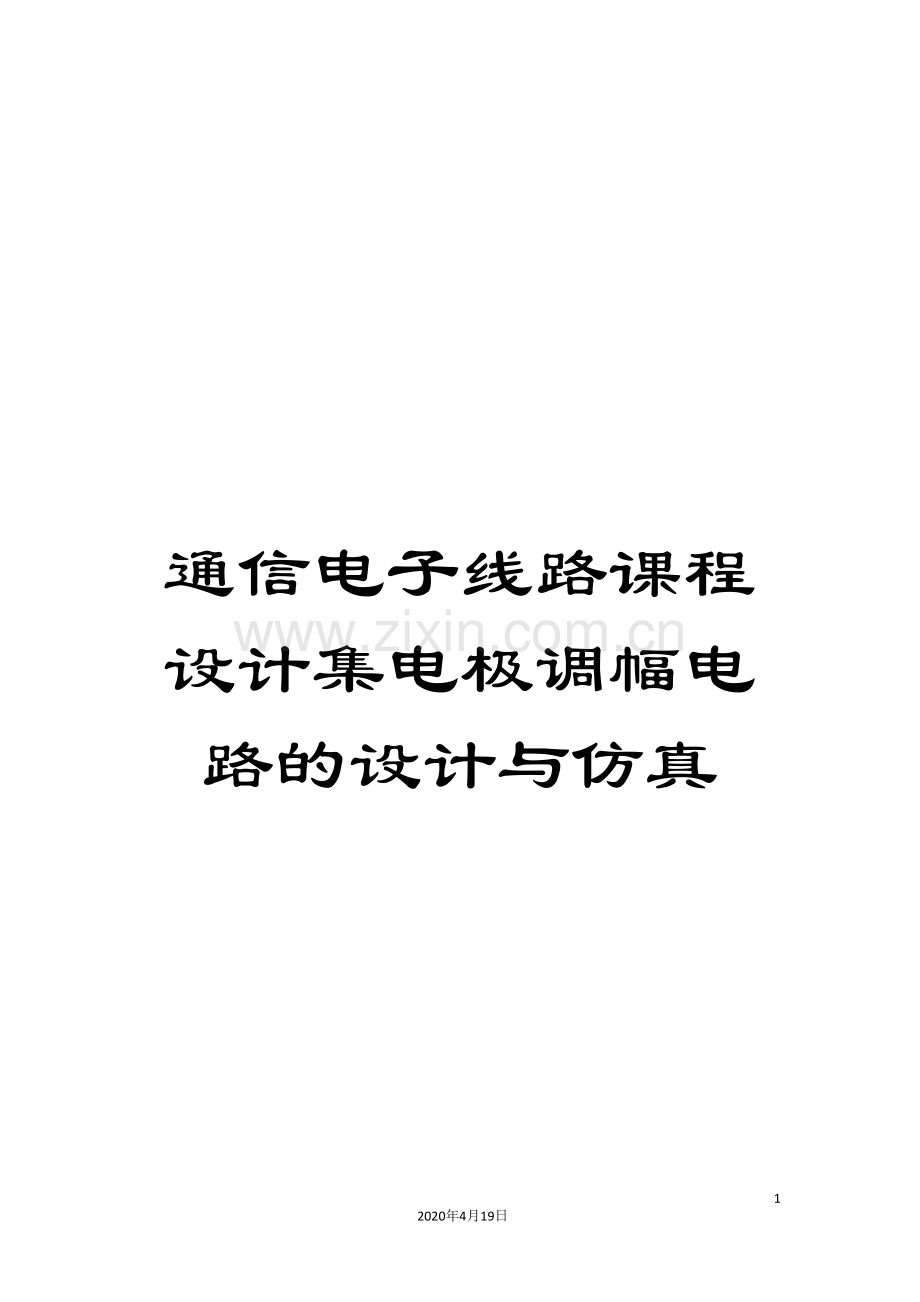 通信电子线路课程设计集电极调幅电路的设计与仿真

www.zixin.com.cn

1

2020年4月19日